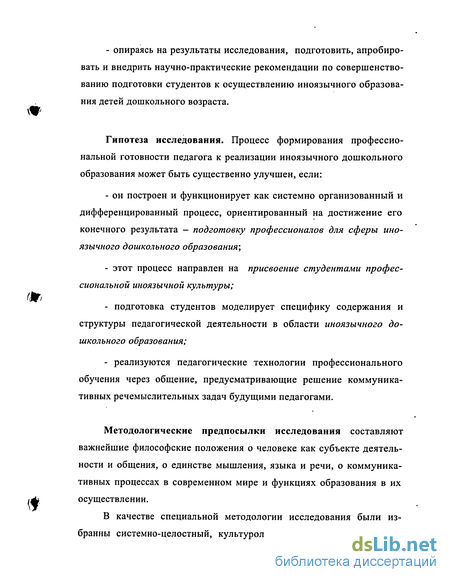 - опираясь на результаты исследования, подготовить, апробировать и внедрить научно-практические рекомендации по совершенствованию подготовки студентов к осуществлению иноязычного образования детей дошкольного возраста.

Гипотеза исследования. Процесс формирования профессиональной готовности педагога к реализации иноязычного дошкольного образования может быть существенно улучшен, если:

- он построен и функционирует как системно организованный и дифференцированный процесс, ориентированный на достижение его конечного результата – подготовку профессионалов для сферы иноязычного дошкольного образования;

- этот процесс направлен на присвоение студентами профессиональной иноязычной культуры;

- подготовка студентов моделирует специфику содержания и структуры педагогической деятельности в области иноязычного дошкольного образования;

- реализуются педагогические технологии профессионального обучения через общение, предусматривающие решение коммуникативных речемыслительных задач будущими педагогами.

Методологические предпосылки исследования составляют важнейшие философские положения о человеке как субъекте деятельности и общения, о единстве мышления, языка и речи, о коммуникативных процессах в современном мире и функциях образования в их осуществлении.

В качестве специальной методологии исследования были избранны системно-целостный, культурол

dsLib.net
библиотека диссертаций